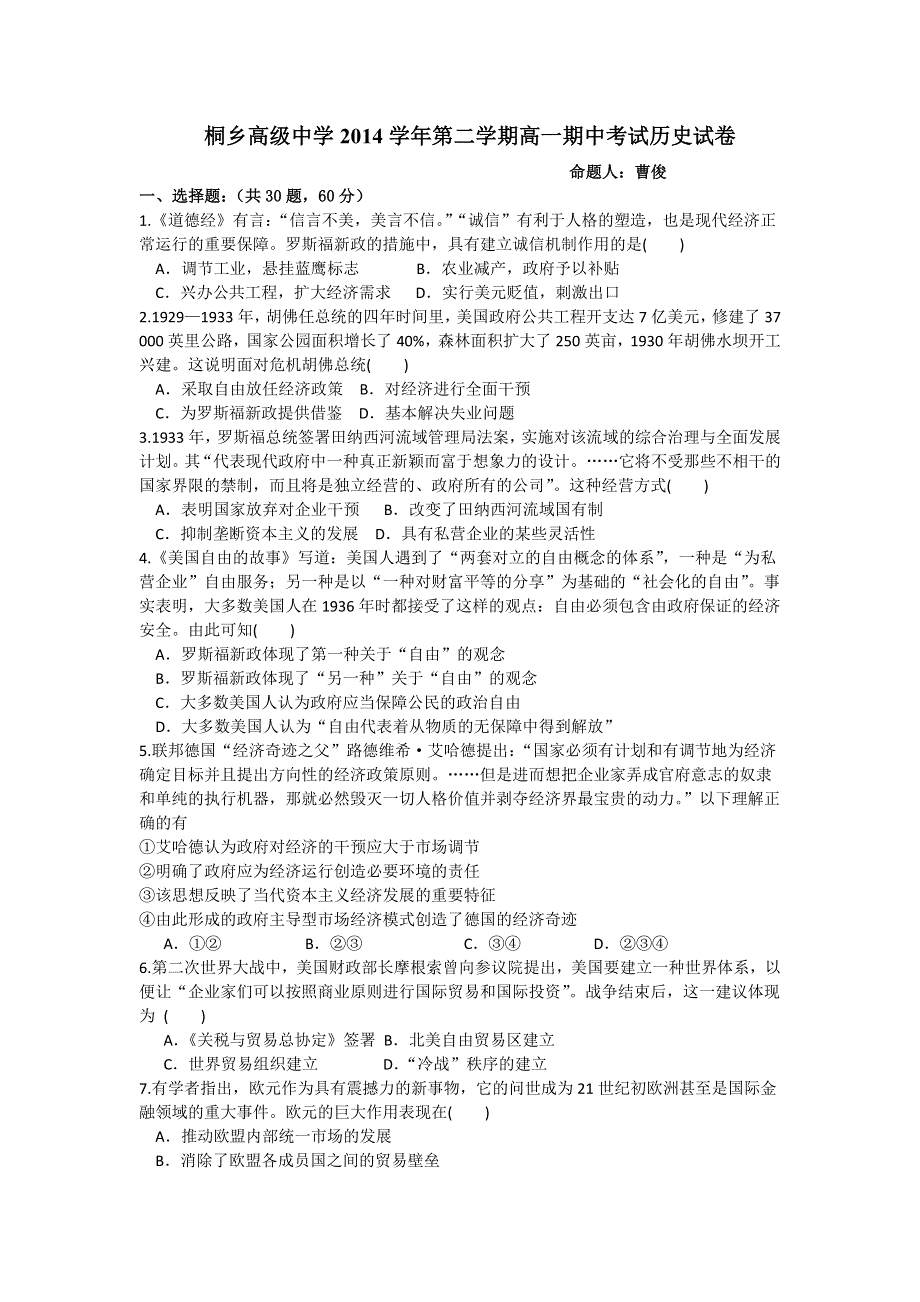 桐乡高级中学 2014 学年第二学期高一期中考试历史试卷

命题人：曹俊

一、选择题：（共 30 题，60 分）

1.《道德经》有言：“信言不美，美言不信。”“诚信”有利于人格的塑造，也是现代经济正常运行的重要保障。罗斯福新政的措施中，具有建立诚信机制作用的是(　　)

A．调节工业，悬挂蓝鹰标志　　B．农业减产，政府予以补贴

C．兴办公共工程，扩大经济需求　　D．实行美元贬值，刺激出口

2.1929—1933 年，胡佛任总统的四年时间里，美国政府公共工程开支达 7 亿美元，修建了 37 000 英里公路，国家公园面积增长了 40%，森林面积扩大了 250 英亩，1930 年胡佛水坝开工兴建。这说明面对危机胡佛总统(　　)

A．采取自由放任经济政策　B．对经济进行全面干预

C．为罗斯福新政提供借鉴　D．基本解决失业问题

3.1933 年，罗斯福总统签署田纳西河流域管理局法案，实施对该流域的综合治理与全面发展计划。其“代表现代政府中一种真正新颖而富于想象力的设计。……它将不受那些不相干的国家界限的禁制，而且将是独立经营的、政府所有的公司”。这种经营方式(　　)

A．表明国家放弃对企业干预　B．改变了田纳西河流域国有制

C．抑制垄断资本主义的发展　D．具有私营企业的某些灵活性

4.《美国自由的故事》写道：美国人遇到了“两套对立的自由概念的体系”，一种是“为私营企业”自由服务；另一种是以“一种对财富平等的分享”为基础的“社会化的自由”。事实表明，大多数美国人在 1936 年时都接受了这样的观点：自由必须包含由政府保证的经济安全。由此可知(　　)

A．罗斯福新政体现了第一种关于“自由”的观念

B．罗斯福新政体现了“另一种”关于“自由”的观念

C．大多数美国人认为政府应当保障公民的政治自由

D．大多数美国人认为“自由代表着从物质的无保障中得到解放”

5.联邦德国“经济奇迹之父”路德维希·艾哈德提出：“国家必须有计划和有调节地为经济确定目标并且提出方向性的经济政策原则。……但是进而想把企业家弄成官府意志的奴隶和单纯的执行机器，那就必然毁灭一切人格价值并剥夺经济界最宝贵的动力。”以下理解正确的有

①艾哈德认为政府对经济的干预应大于市场调节

②明确了政府应为经济运行创造必要环境的责任

③该思想反映了当代资本主义经济发展的重要特征

④由此形成的政府主导型市场经济模式创造了德国的经济奇迹

A．①②　　B．②③　　C．③④　　D．②③④

6.第二次世界大战中，美国财政部长摩根索曾向参议院提出，美国要建立一种世界体系，以便让“企业家们可以按照商业原则进行国际贸易和国际投资”。战争结束后，这一建议体现为 (　　)

A.《关税与贸易总协定》签署　B．北美自由贸易区建立

C．世界贸易组织建立　　D.“冷战”秩序的建立

7.有学者指出，欧元作为具有震撼力的新事物，它的问世成为 21 世纪初欧洲甚至是国际金融领域的重大事件。欧元的巨大作用表现在(　　)

A．推动欧盟内部统一市场的发展

B．消除了欧盟各成员国之间的贸易壁垒